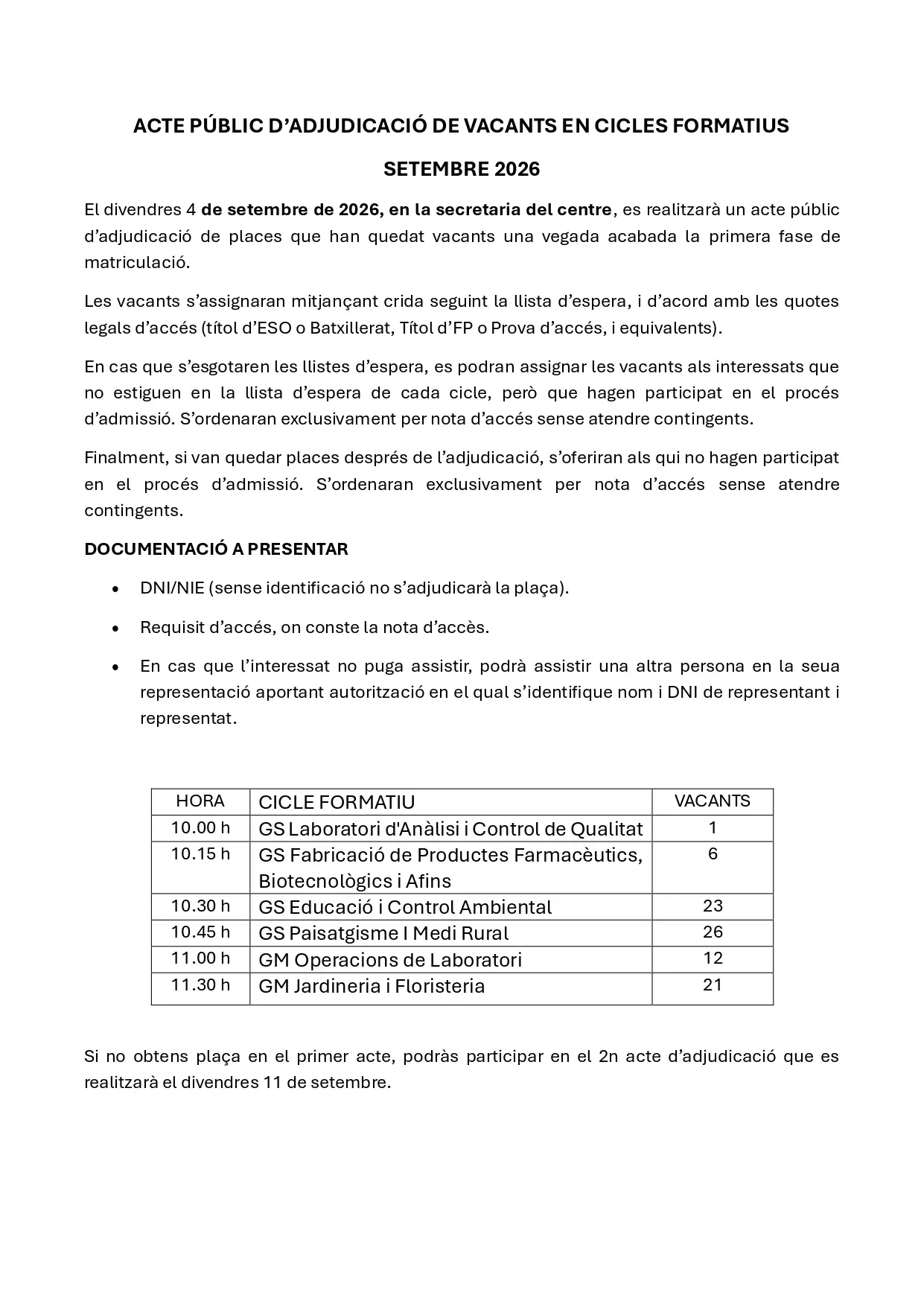 ACTE PÚBLIC D'ADJUDICACIÓ DE VACANTS EN CICLES FORMATIUS

SETEMBRE 2026

El divendres 4 de setembre de 2026, en la secretaria del centre, es realitzarà un acte públic d'adjudicació de places que han quedat vacants una vegada acabada la primera fase de matriculació.

Les vacants s'assignaran mitjançant crida seguint la llista d'espera, i d'acord amb les quotes legals d'accés (títol d'ESO o Batxillerat, Títol d'FP o Prova d'accés, i equivalents).

En cas que s'esgotaren les llistes d'espera, es podran assignar les vacants als interessats que no estiguen en la llista d'espera de cada cicle, però que hagen participat en el procés d'admissió. S'ordenaran exclusivament per nota d'accés sense atendre contingents.

Finalment, si van quedar places després de l'adjudicació, s'oferiran als qui no hagen participat en el procés d'admissió. S'ordenaran exclusivament per nota d'accés sense atendre contingents.

DOCUMENTACIÓ A PRESENTAR

• DNI/NIE (sense identificació no s'adjudicarà la plaça).

• Requisit d'accés, on conste la nota d'accès.

• En cas que l'interessat no puga assistir, podrà assistir una altra persona en la seua representació aportant autorització en el qual s'identifique nom i DNI de representant i representat.

| HORA | CICLE FORMATIU | VACANTS |
|---|---|---|
| 10.00 h | GS Laboratori d'Anàlisi i Control de Qualitat | 1 |
| 10.15 h | GS Fabricació de Productes Farmacèutics, Biotecnològics i Afins | 6 |
| 10.30 h | GS Educació i Control Ambiental | 23 |
| 10.45 h | GS Paisatgisme I Medi Rural | 26 |
| 11.00 h | GM Operacions de Laboratori | 12 |
| 11.30 h | GM Jardineria i Floristeria | 21 |

Si no obtens plaça en el primer acte, podràs participar en el 2n acte d'adjudicació que es realitzarà el divendres 11 de setembre.